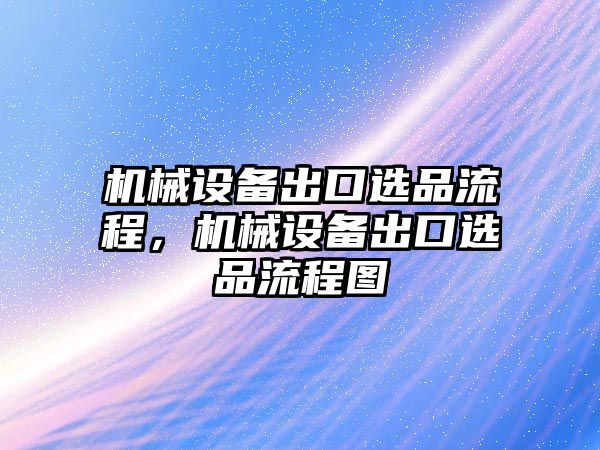 机械设备出口选品流程，机械设备出口选品流程图